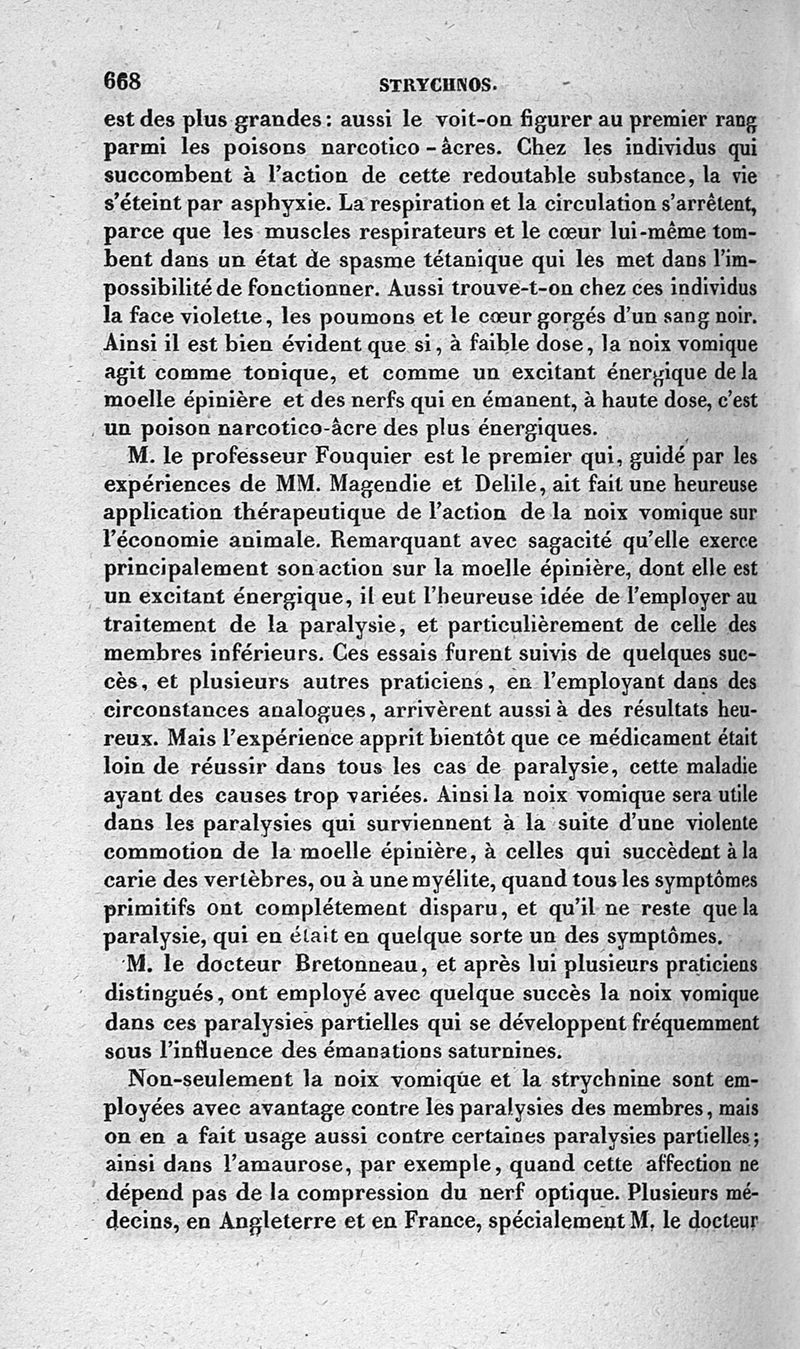 668 STRYCHNOS.

est des plus grandes : aussi le voit-on figurer au premier rang parmi les poisons narcotico-âcres. Chez les individus qui succombent à l'action de cette redoutable substance, la vie s'éteint par asphyxie. La respiration et la circulation s'arrêtent, parce que les muscles respirateurs et le cœur lui-même tombent dans un état de spasme tétanique qui les met dans l'impossibilité de fonctionner. Aussi trouve-t-on chez ces individus la face violette, les poumons et le cœur gorgés d'un sang noir. Ainsi il est bien évident que si, à faible dose, la noix vomique agit comme tonique, et comme un excitant énergique de la moelle épinière et des nerfs qui en émanent, à haute dose, c'est un poison narcotico-âcre des plus énergiques.

M. le professeur Fouquier est le premier qui, guidé par les expériences de MM. Magendie et Delile, ait fait une heureuse application thérapeutique de l'action de la noix vomique sur l'économie animale. Remarquant avec sagacité qu'elle exerce principalement son action sur la moelle épinière, dont elle est un excitant énergique, il eut l'heureuse idée de l'employer au traitement de la paralysie, et particulièrement de celle des membres inférieurs. Ces essais furent suivis de quelques succès, et plusieurs autres praticiens, en l'employant dans des circonstances analogues, arrivèrent aussi à des résultats heureux. Mais l'expérience apprit bientôt que ce médicament était loin de réussir dans tous les cas de paralysie, cette maladie ayant des causes trop variées. Ainsi la noix vomique sera utile dans les paralysies qui surviennent à la suite d'une violente commotion de la moelle épinière, à celles qui succèdent à la carie des vertèbres, ou à une myélite, quand tous les symptômes primitifs ont complétement disparu, et qu'il ne reste que la paralysie, qui en était en quelque sorte un des symptômes.

M. le docteur Bretonneau, et après lui plusieurs praticiens distingués, ont employé avec quelque succès la noix vomique dans ces paralysies partielles qui se développent fréquemment sous l'influence des émanations saturnines.

Non-seulement la noix vomique et la strychnine sont employées avec avantage contre les paralysies des membres, mais on en a fait usage aussi contre certaines paralysies partielles ; ainsi dans l'amaurose, par exemple, quand cette affection ne dépend pas de la compression du nerf optique. Plusieurs médecins, en Angleterre et en France, spécialement M. le docteur